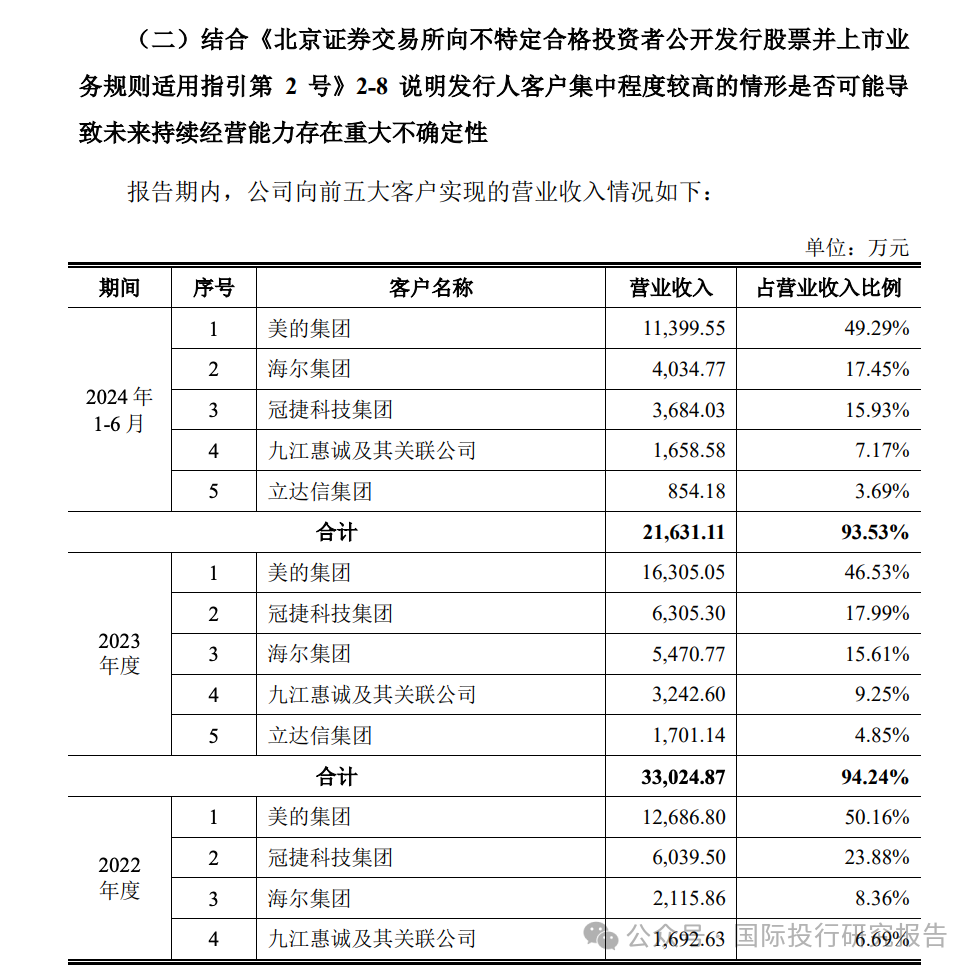 （二）结合《北京证券交易所向不特定合格投资者公开发行股票并上市业务规则适用指引第 2 号》2-8 说明发行人客户集中程度较高的情形是否可能导致未来持续经营能力存在重大不确定性

报告期内，公司向前五大客户实现的营业收入情况如下：

单位：万元

| 期间 | 序号 | 客户名称 | 营业收入 | 占营业收入比例 |
|---|---|---|---|---|
| 2024 年 1-6 月 | 1 | 美的集团 | 11,399.55 | 49.29% |
| | 2 | 海尔集团 | 4,034.77 | 17.45% |
| | 3 | 冠捷科技集团 | 3,684.03 | 15.93% |
| | 4 | 九江惠诚及其关联公司 | 1,658.58 | 7.17% |
| | 5 | 立达信集团 | 854.18 | 3.69% |
| 合计 | | | 21,631.11 | 93.53% |
| 2023 年度 | 1 | 美的集团 | 16,305.05 | 46.53% |
| | 2 | 冠捷科技集团 | 6,305.30 | 17.99% |
| | 3 | 海尔集团 | 5,470.77 | 15.61% |
| | 4 | 九江惠诚及其关联公司 | 3,242.60 | 9.25% |
| | 5 | 立达信集团 | 1,701.14 | 4.85% |
| 合计 | | | 33,024.87 | 94.24% |
| 2022 年度 | 1 | 美的集团 | 12,686.80 | 50.16% |
| | 2 | 冠捷科技集团 | 6,039.50 | 23.88% |
| | 3 | 海尔集团 | 2,115.86 | 8.36% |
| | 4 | 九江惠诚及其关联公司 | 1,692.63 | 6.69% |

公众号 · 国际投行研究报告